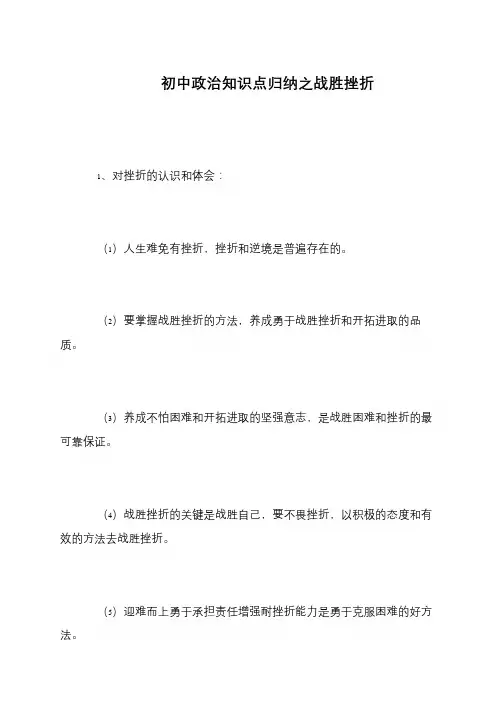 初中政治知识点归纳之战胜挫折

1、对挫折的认识和体会：

(1) 人生难免有挫折，挫折和逆境是普遍存在的。

(2) 要掌握战胜挫折的方法，养成勇于战胜挫折和开拓进取的品质。

(3) 养成不怕困难和开拓进取的坚强意志，是战胜困难和挫折的最可靠保证。

(4) 战胜挫折的关键是战胜自己，要不畏挫折，以积极的态度和有效的方法去战胜挫折。

(5) 迎难而上勇于承担责任增强耐挫折能力是勇于克服困难的好方法。